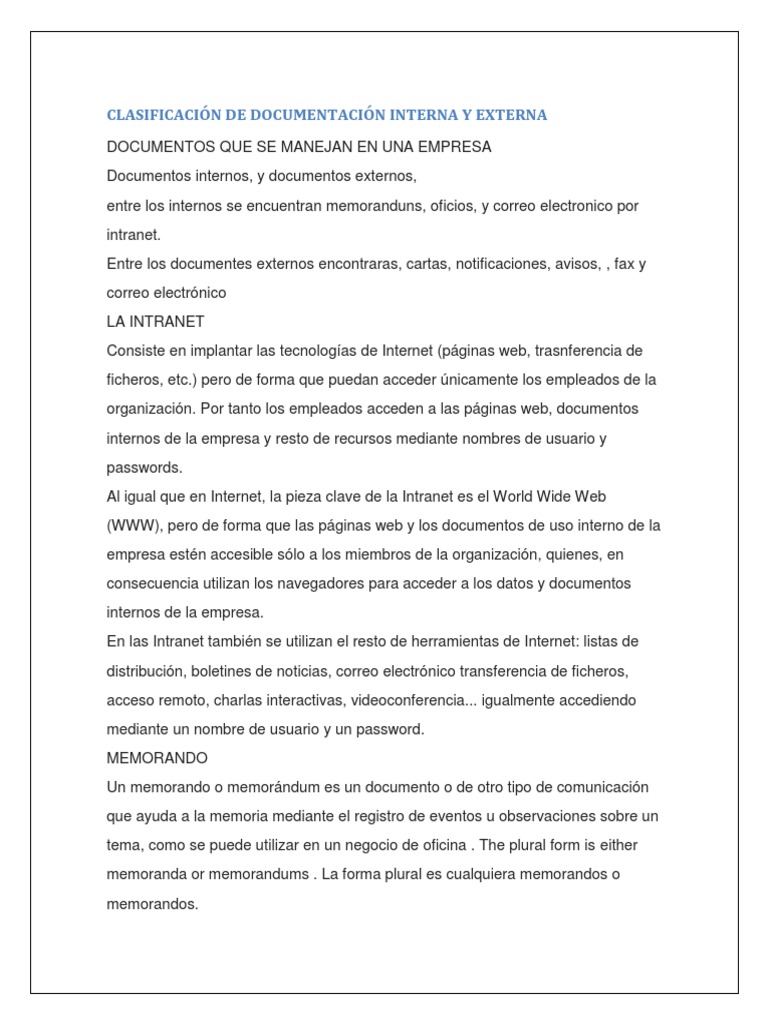 CLASIFICACIÓN DE DOCUMENTACIÓN INTERNA Y EXTERNA

DOCUMENTOS QUE SE MANEJAN EN UNA EMPRESA

Documentos internos, y documentos externos,

entre los internos se encuentran memoranduns, oficios, y correo electronico por intranet.

Entre los documentes externos encontraras, cartas, notificaciones, avisos, , fax y correo electrónico

LA INTRANET

Consiste en implantar las tecnologías de Internet (páginas web, trasnferencia de ficheros, etc.) pero de forma que puedan acceder únicamente los empleados de la organización. Por tanto los empleados acceden a las páginas web, documentos internos de la empresa y resto de recursos mediante nombres de usuario y passwords.

Al igual que en Internet, la pieza clave de la Intranet es el World Wide Web (WWW), pero de forma que las páginas web y los documentos de uso interno de la empresa estén accesible sólo a los miembros de la organización, quienes, en consecuencia utilizan los navegadores para acceder a los datos y documentos internos de la empresa.

En las Intranet también se utilizan el resto de herramientas de Internet: listas de distribución, boletines de noticias, correo electrónico transferencia de ficheros, acceso remoto, charlas interactivas, videoconferencia... igualmente accediendo mediante un nombre de usuario y un password.

MEMORANDO

Un memorando o memorándum es un documento o de otro tipo de comunicación que ayuda a la memoria mediante el registro de eventos u observaciones sobre un tema, como se puede utilizar en un negocio de oficina . The plural form is either memoranda or memorandums . La forma plural es cualquiera memorandos o memorandos.